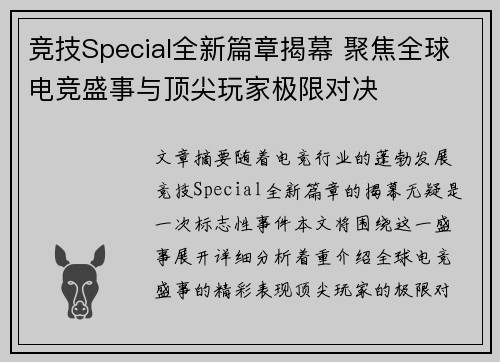 竞技Special全新篇章揭幕 聚焦全球电竞盛事与顶尖玩家极限对决

文章摘要随着电竞行业的蓬勃发展竞技Special全新篇章的揭幕无疑是一次标志性事件本文将围绕这一盛事展开详细分析着重介绍全球电竞盛事的精彩表现顶尖玩家的极限对